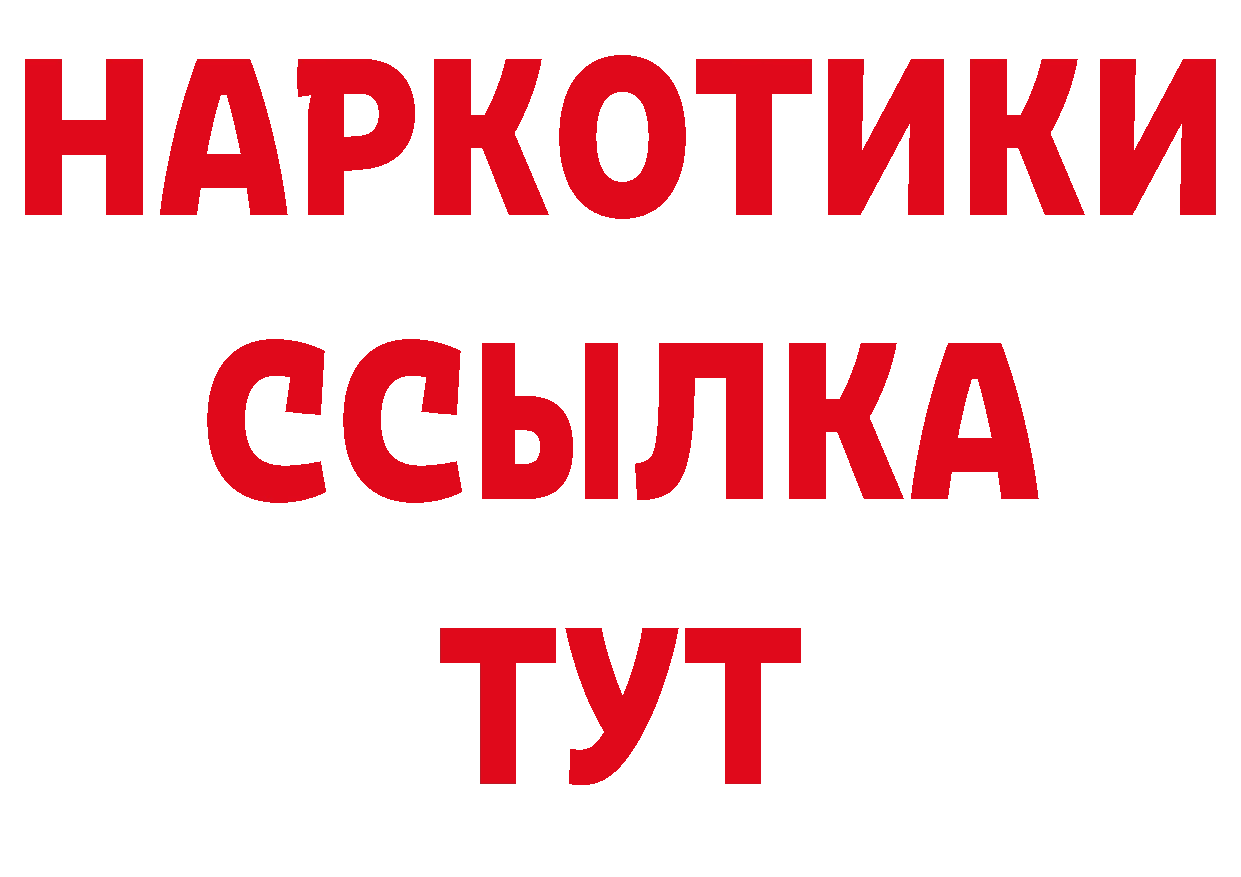 НАРКОТИКИ
ССЫЛКА
ТУТ